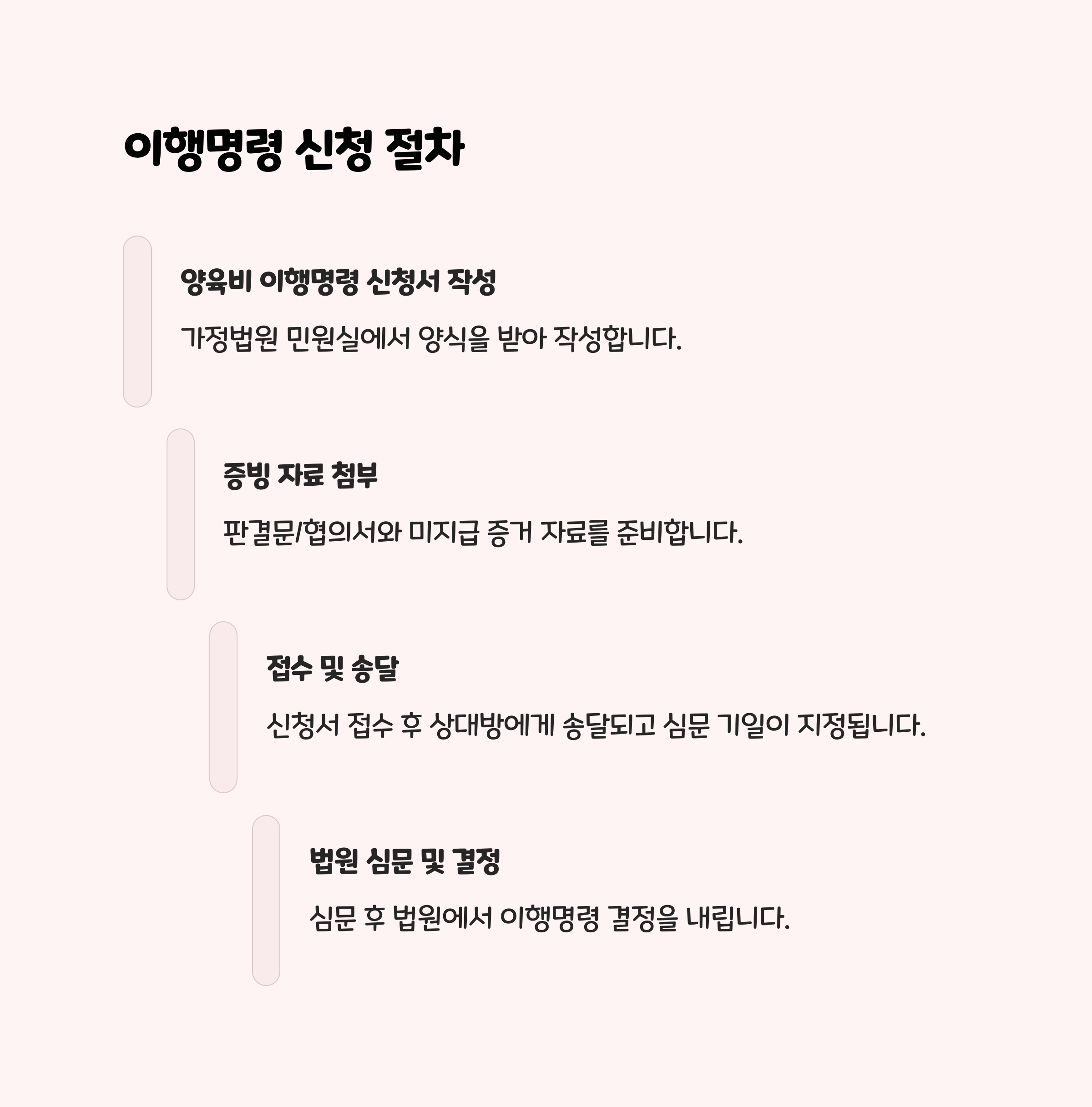 이행명령 신청 절차

양육비 이행명령 신청서 작성

가정법원 민원실에서 양식을 받아 작성합니다.

증빙 자료 첨부

판결문/협의서와 미지급 증거 자료를 준비합니다.

접수 및 송달

신청서 접수 후 상대방에게 송달되고 심문 기일이 지정됩니다.

법원 심문 및 결정

심문 후 법원에서 이행명령 결정을 내립니다.